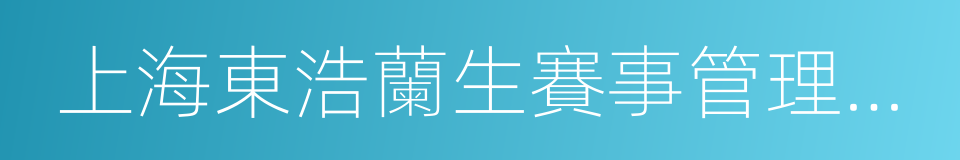 上海東浩蘭生賽事管理...